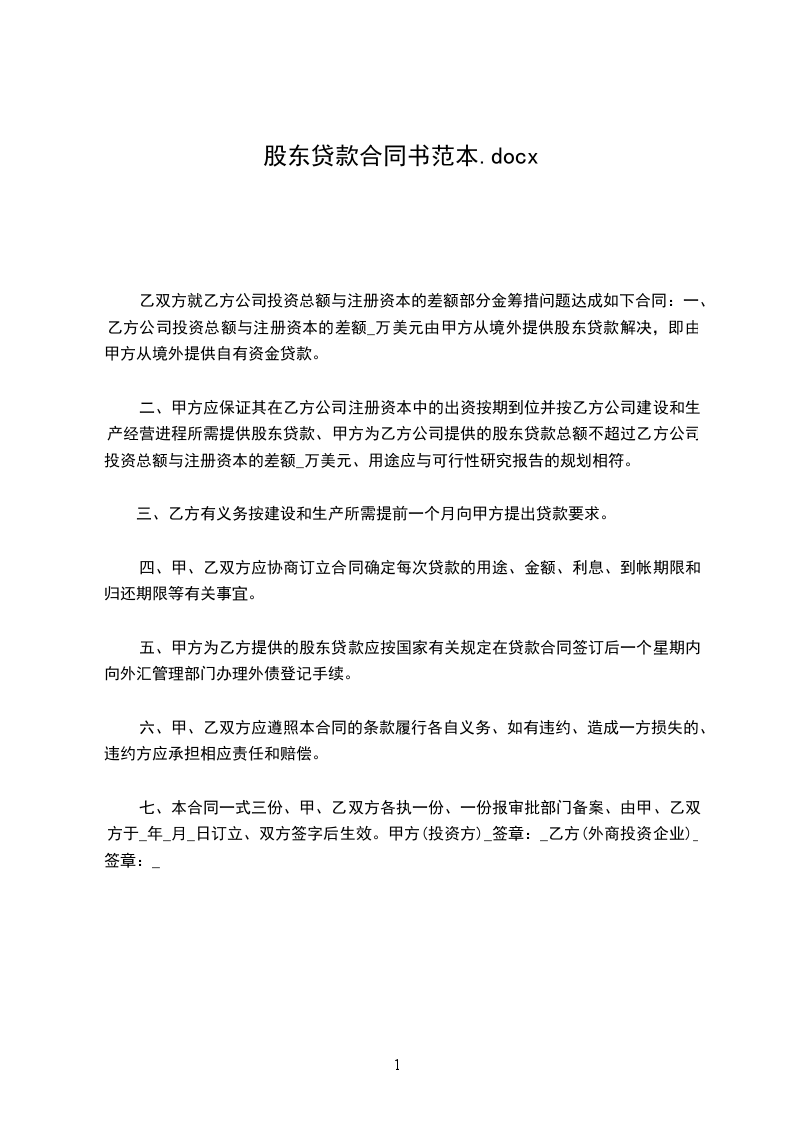 股东贷款合同书范本.docx

乙双方就乙方公司投资总额与注册资本的差额部分金筹措问题达成如下合同：一、乙方公司投资总额与注册资本的差额_万美元由甲方从境外提供股东贷款解决，即由甲方从境外提供自有资金贷款。

二、甲方应保证其在乙方公司注册资本中的出资按期到位并按乙方公司建设和生产经营进程所需提供股东贷款、甲方为乙方公司提供的股东贷款总额不超过乙方公司投资总额与注册资本的差额_万美元、用途应与可行性研究报告的规划相符。

三、乙方有义务按建设和生产所需提前一个月向甲方提出贷款要求。

四、甲、乙双方应协商订立合同确定每次贷款的用途、金额、利息、到帐期限和归还期限等有关事宜。

五、甲方为乙方提供的股东贷款应按国家有关规定在贷款合同签订后一个星期内向外汇管理部门办理外债登记手续。

六、甲、乙双方应遵照本合同的条款履行各自义务、如有违约、造成一方损失的、违约方应承担相应责任和赔偿。

七、本合同一式三份、甲、乙双方各执一份、一份报审批部门备案、由甲、乙双方于_年_月_日订立、双方签字后生效。甲方(投资方)_签章：_乙方(外商投资企业)_签章：_

1